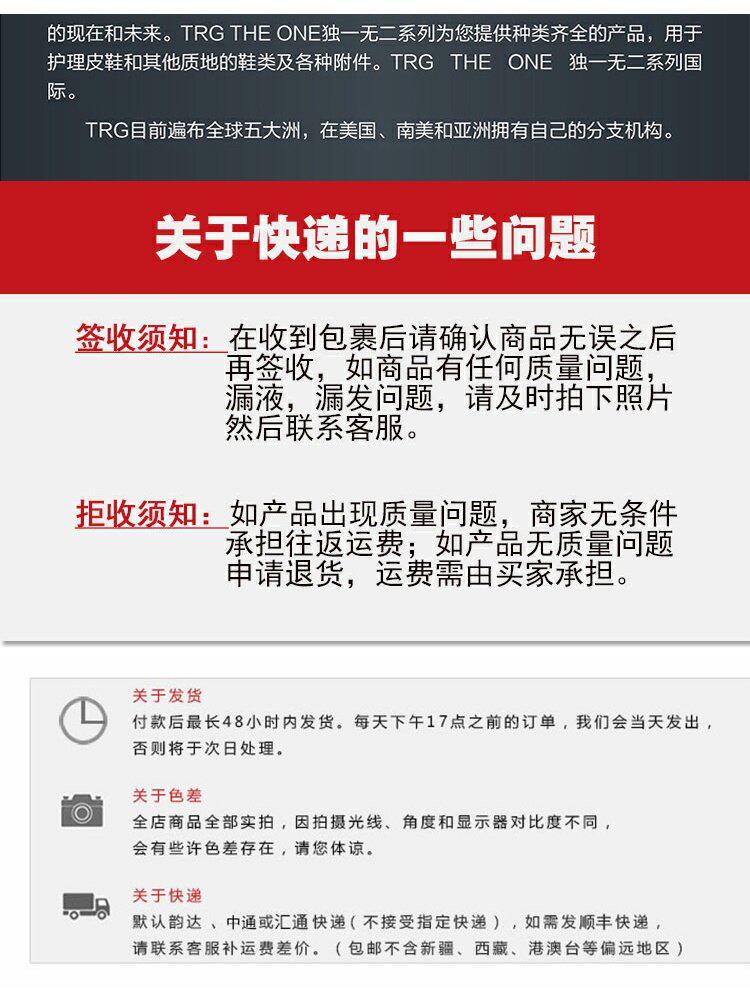 的现在和未来。TRG THE ONE独一无二系列为您提供种类齐全的产品，用于护理皮鞋和其他质地的鞋类及各种附件。TRG THE ONE 独一无二系列国际。

TRG目前遍布全球五大洲，在美国、南美和亚洲拥有自己的分支机构。

关于快递的一些问题

签收须知：在收到包裹后请确认商品无误之后再签收，如商品有任何质量问题，漏液，漏发问题，请及时拍下照片然后联系客服。

拒收须知：如产品出现质量问题，商家无条件承担往返运费；如产品无质量问题申请退货，运费需由买家承担。

关于发货
付款后最长48小时内发货。每天下午17点之前的订单，我们会当天发出，否则将于次日处理。

关于色差
全店商品全部实拍，因拍摄光线、角度和显示器对比度不同，会有些许色差存在，请您体谅。

关于快递
默认韵达、中通或汇通快递（不接受指定快递），如需发顺丰快递，请联系客服补运费差价。（包邮不含新疆、西藏、港澳台等偏远地区）